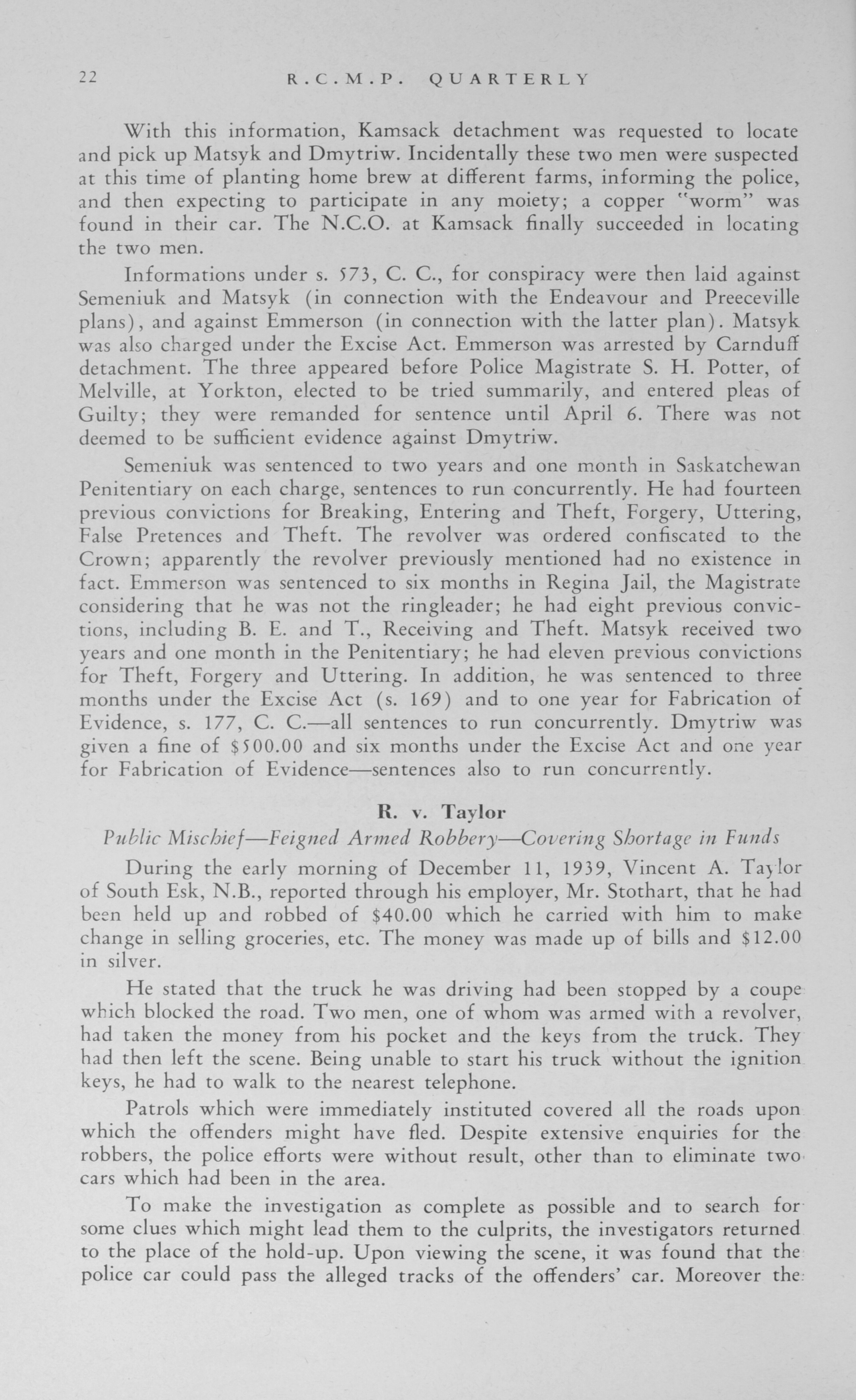 22 R.C.M.P. QUARTERLY

With this information, Kamsack detachment was requested to locate and pick up Matsyk and Dmytriw. Incidentally these two men were suspected at this time of planting home brew at different farms, informing the police, and then expecting to participate in any moiety; a copper "worm" was found in their car. The N.C.O. at Kamsack finally succeeded in locating the two men.

Informations under s. 573, C. C., for conspiracy were then laid against Semeniuk and Matsyk (in connection with the Endeavour and Preeceville plans), and against Emmerson (in connection with the latter plan). Matsyk was also charged under the Excise Act. Emmerson was arrested by Carnduff detachment. The three appeared before Police Magistrate S. H. Potter, of Melville, at Yorkton, elected to be tried summarily, and entered pleas of Guilty; they were remanded for sentence until April 6. There was not deemed to be sufficient evidence against Dmytriw.

Semeniuk was sentenced to two years and one month in Saskatchewan Penitentiary on each charge, sentences to run concurrently. He had fourteen previous convictions for Breaking, Entering and Theft, Forgery, Uttering, False Pretences and Theft. The revolver was ordered confiscated to the Crown; apparently the revolver previously mentioned had no existence in fact. Emmerson was sentenced to six months in Regina Jail, the Magistrate considering that he was not the ringleader; he had eight previous convictions, including B. E. and T., Receiving and Theft. Matsyk received two years and one month in the Penitentiary; he had eleven previous convictions for Theft, Forgery and Uttering. In addition, he was sentenced to three months under the Excise Act (s. 169) and to one year for Fabrication of Evidence, s. 177, C. C.—all sentences to run concurrently. Dmytriw was given a fine of $500.00 and six months under the Excise Act and one year for Fabrication of Evidence—sentences also to run concurrently.

R. v. Taylor

Public Mischief—Feigned Armed Robbery—Covering Shortage in Funds

During the early morning of December 11, 1939, Vincent A. Taylor of South Esk, N.B., reported through his employer, Mr. Stothart, that he had been held up and robbed of $40.00 which he carried with him to make change in selling groceries, etc. The money was made up of bills and $12.00 in silver.

He stated that the truck he was driving had been stopped by a coupe which blocked the road. Two men, one of whom was armed with a revolver, had taken the money from his pocket and the keys from the truck. They had then left the scene. Being unable to start his truck without the ignition keys, he had to walk to the nearest telephone.

Patrols which were immediately instituted covered all the roads upon which the offenders might have fled. Despite extensive enquiries for the robbers, the police efforts were without result, other than to eliminate two cars which had been in the area.

To make the investigation as complete as possible and to search for some clues which might lead them to the culprits, the investigators returned to the place of the hold-up. Upon viewing the scene, it was found that the police car could pass the alleged tracks of the offenders' car. Moreover the